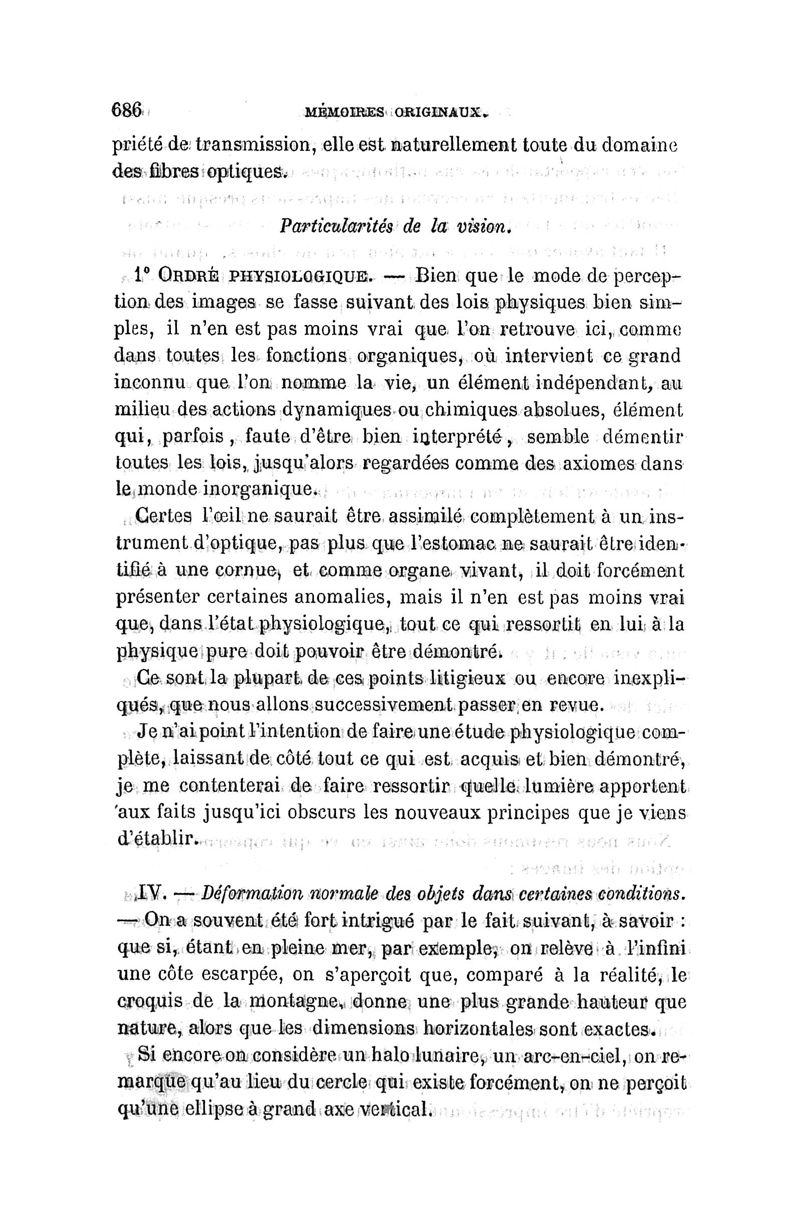 686 MÉMOIRES ORIGINAUX.

priété de transmission, elle est naturellement toute du domaine des fibres optiques.

Particularités de la vision.

1° ORDRE PHYSIOLOGIQUE. — Bien que le mode de perception des images se fasse suivant des lois physiques bien simples, il n'en est pas moins vrai que l'on retrouve ici, comme dans toutes les fonctions organiques, où intervient ce grand inconnu que l'on nomme la vie, un élément indépendant, au milieu des actions dynamiques ou chimiques absolues, élément qui, parfois, faute d'être bien interprété, semble démentir toutes les lois, jusqu'alors regardées comme des axiomes dans le monde inorganique.

Certes l'œil ne saurait être assimilé complètement à un instrument d'optique, pas plus que l'estomac ne saurait être identifié à une cornue, et comme organe vivant, il doit forcément présenter certaines anomalies, mais il n'en est pas moins vrai que, dans l'état physiologique, tout ce qui ressortit en lui à la physique pure doit pouvoir être démontré.

Ce sont la plupart de ces points litigieux ou encore inexpliqués, que nous allons successivement passer en revue.

Je n'ai point l'intention de faire une étude physiologique complète, laissant de côté tout ce qui est acquis et bien démontré, je me contenterai de faire ressortir quelle lumière apportent aux faits jusqu'ici obscurs les nouveaux principes que je viens d'établir.

IV. — Déformation normale des objets dans certaines conditions. — On a souvent été fort intrigué par le fait suivant, à savoir : que si, étant en pleine mer, par exemple, on relève à l'infini une côte escarpée, on s'aperçoit que, comparé à la réalité, le croquis de la montagne, donne une plus grande hauteur que nature, alors que les dimensions horizontales sont exactes.

Si encore on considère un halo lunaire, un arc-en-ciel, on remarque qu'au lieu du cercle qui existe forcément, on ne perçoit qu'une ellipse à grand axe vertical.